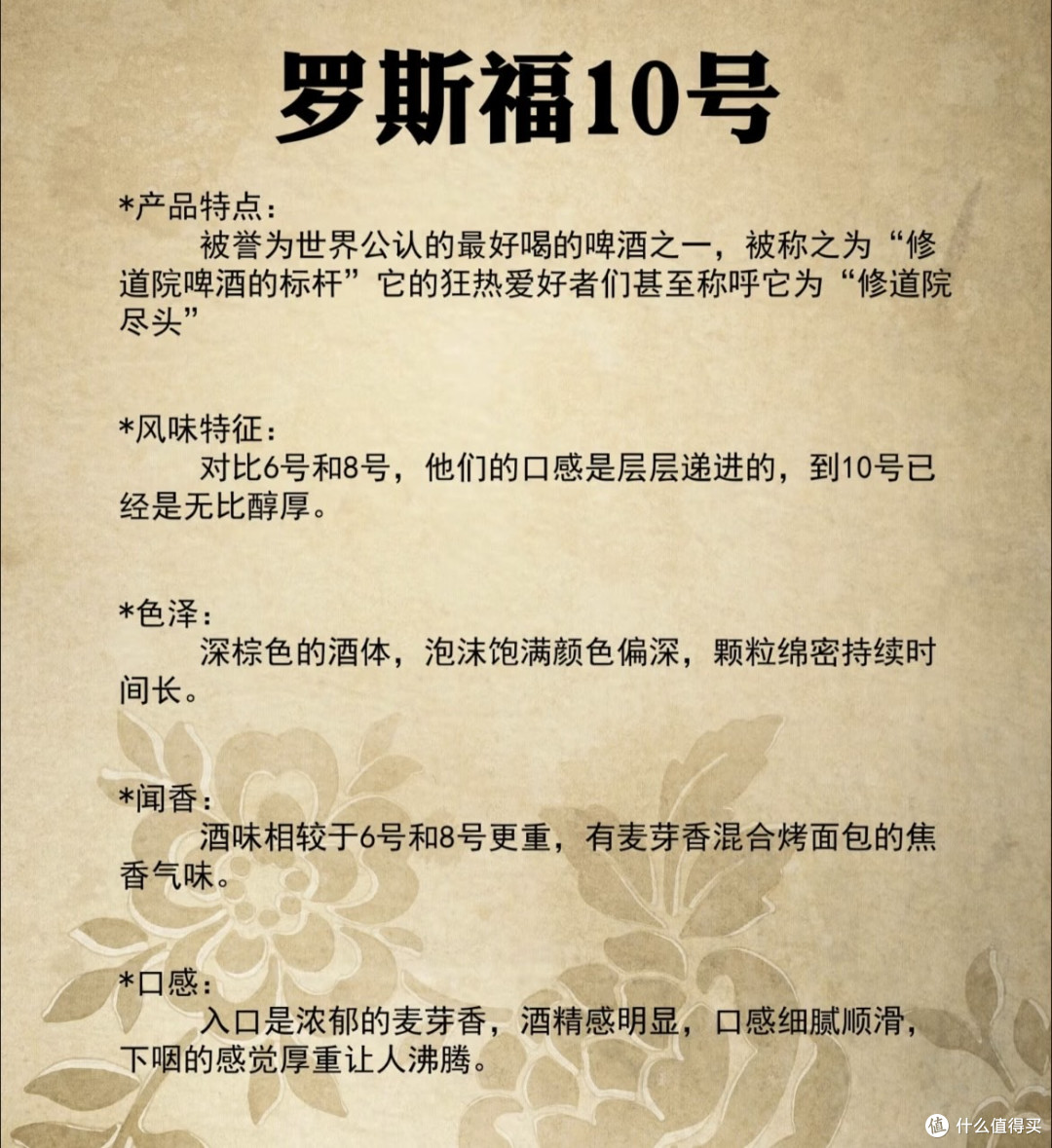 罗斯福10号

*产品特点：
被誉为世界公认的最好喝的啤酒之一，被称之为“修道院啤酒的标杆”它的狂热爱好者们甚至称呼它为“修道院尽头”

*风味特征：
对比6号和8号，他们的口感是层层递进的，到10号已经是无比醇厚。

*色泽：
深棕色的酒体，泡沫饱满颜色偏深，颗粒绵密持续时间长。

*闻香：
酒味相较于6号和8号更重，有麦芽香混合烤面包的焦香气味。

*口感：
入口是浓郁的麦芽香，酒精感明显，口感细腻顺滑，下咽的感觉厚重让人沸腾。

值 什么值得买